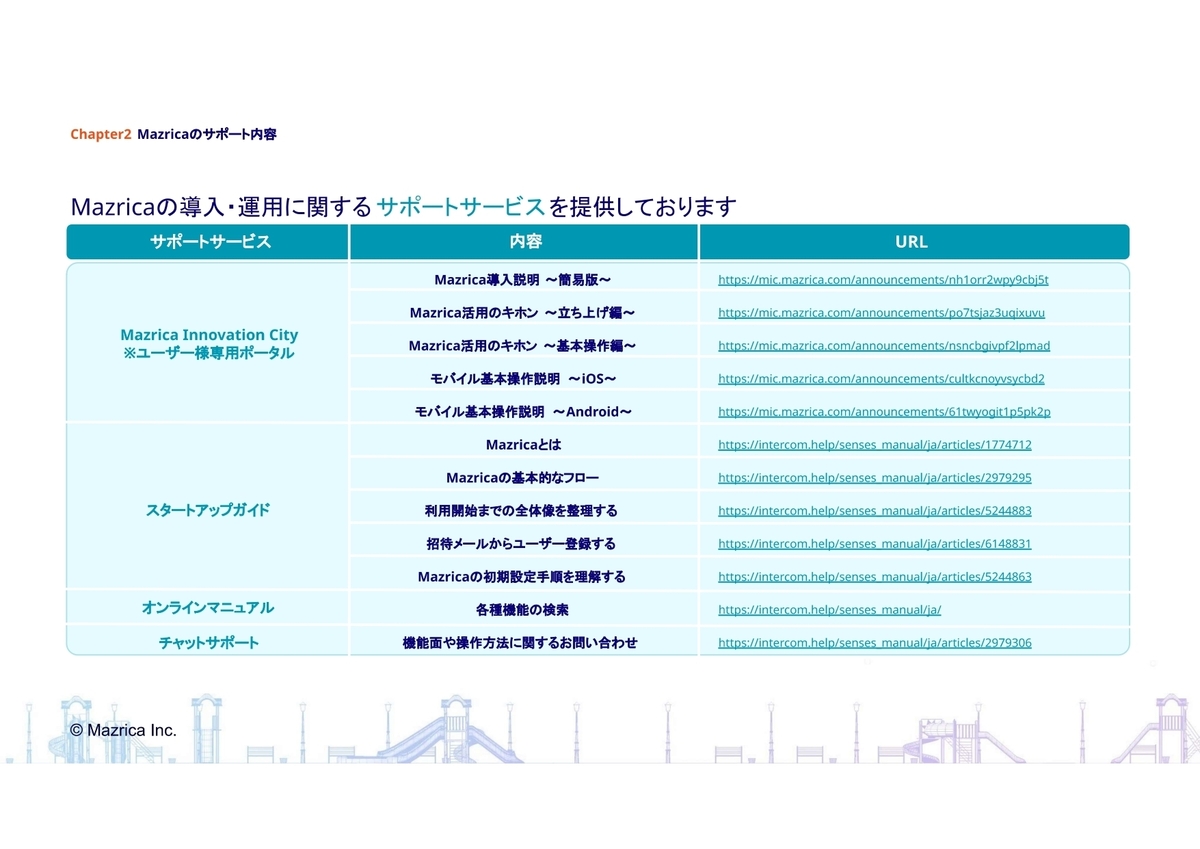 Chapter2 Mazricaのサポート内容

Mazricaの導入・運用に関するサポートサービスを提供しております

| サポートサービス | 内容 | URL |
|---|---|---|
| Mazrica Innovation City ※ユーザー様専用ポータル | Mazrica導入説明 ～簡易版～ | https://mic.mazrica.com/announcements/nh1orr2wpy9cbj5t |
| | Mazrica活用のキホン ～立ち上げ編～ | https://mic.mazrica.com/announcements/po7tsjaz3uqixuvu |
| | Mazrica活用のキホン ～基本操作編～ | https://mic.mazrica.com/announcements/nsncbgivpf2lpmad |
| | モバイル基本操作説明 ～iOS～ | https://mic.mazrica.com/announcements/cultkcnoyvsycbd2 |
| | モバイル基本操作説明 ～Android～ | https://mic.mazrica.com/announcements/61twyogit1p5pk2p |
| スタートアップガイド | Mazricaとは | https://intercom.help/senses_manual/ja/articles/1774712 |
| | Mazricaの基本的なフロー | https://intercom.help/senses_manual/ja/articles/2979295 |
| | 利用開始までの全体像を整理する | https://intercom.help/senses_manual/ja/articles/5244883 |
| | 招待メールからユーザー登録する | https://intercom.help/senses_manual/ja/articles/6148831 |
| | Mazricaの初期設定手順を理解する | https://intercom.help/senses_manual/ja/articles/5244863 |
| オンラインマニュアル | 各種機能の検索 | https://intercom.help/senses_manual/ja/ |
| チャットサポート | 機能面や操作方法に関するお問い合わせ | https://intercom.help/senses_manual/ja/articles/2979306 |

© Mazrica Inc.